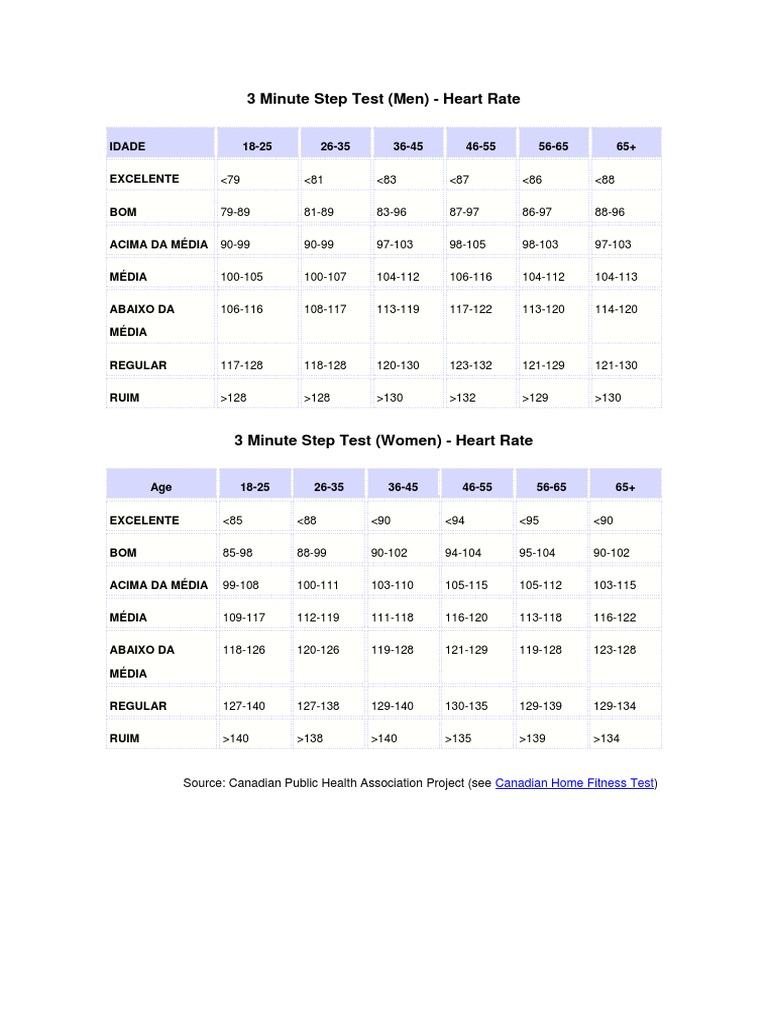 3 Minute Step Test (Men) - Heart Rate

| IDADE | 18-25 | 26-35 | 36-45 | 46-55 | 56-65 | 65+ |
|---|---|---|---|---|---|---|
| EXCELENTE | <79 | <81 | <83 | <87 | <86 | <88 |
| BOM | 79-89 | 81-89 | 83-96 | 87-97 | 86-97 | 88-96 |
| ACIMA DA MÉDIA | 90-99 | 90-99 | 97-103 | 98-105 | 98-103 | 97-103 |
| MÉDIA | 100-105 | 100-107 | 104-112 | 106-116 | 104-112 | 104-113 |
| ABAIXO DA MÉDIA | 106-116 | 108-117 | 113-119 | 117-122 | 113-120 | 114-120 |
| REGULAR | 117-128 | 118-128 | 120-130 | 123-132 | 121-129 | 121-130 |
| RUIM | >128 | >128 | >130 | >132 | >129 | >130 |

3 Minute Step Test (Women) - Heart Rate

| Age | 18-25 | 26-35 | 36-45 | 46-55 | 56-65 | 65+ |
|---|---|---|---|---|---|---|
| EXCELENTE | <85 | <88 | <90 | <94 | <95 | <90 |
| BOM | 85-98 | 88-99 | 90-102 | 94-104 | 95-104 | 90-102 |
| ACIMA DA MÉDIA | 99-108 | 100-111 | 103-110 | 105-115 | 105-112 | 103-115 |
| MÉDIA | 109-117 | 112-119 | 111-118 | 116-120 | 113-118 | 116-122 |
| ABAIXO DA MÉDIA | 118-126 | 120-126 | 119-128 | 121-129 | 119-128 | 123-128 |
| REGULAR | 127-140 | 127-138 | 129-140 | 130-135 | 129-139 | 129-134 |
| RUIM | >140 | >138 | >140 | >135 | >139 | >134 |

Source: Canadian Public Health Association Project (see Canadian Home Fitness Test)